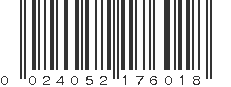 0 024052 176018